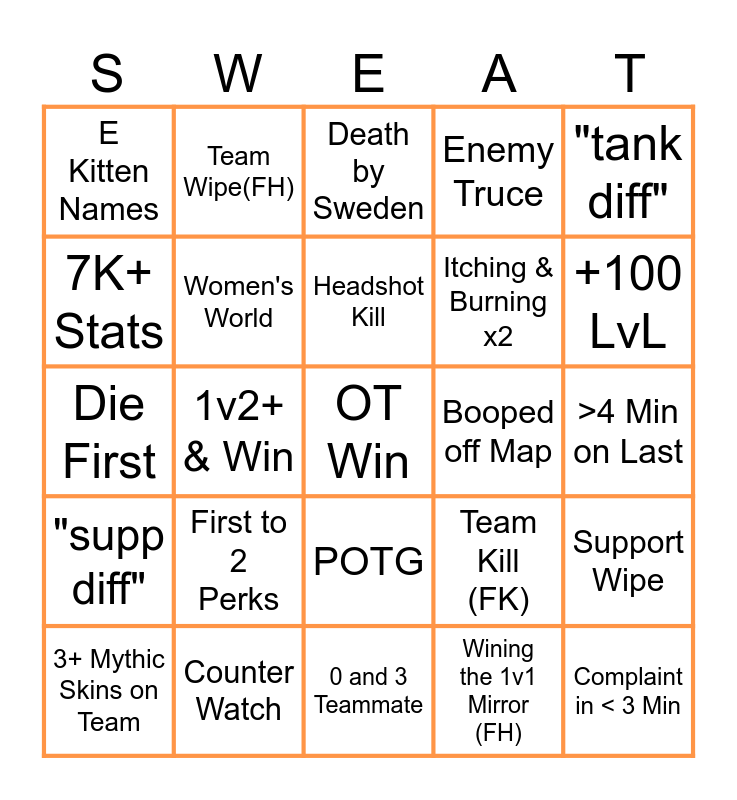 | S | W | E | A | T |
|---|---|---|---|---|
| E Kitten Names | Team Wipe(FH) | Death by Sweden | Enemy Truce | "tank diff" |
| 7K+ Stats | Women's World | Headshot Kill | Itching & Burning x2 | +100 LvL |
| Die First | 1v2+ & Win | OT Win | Booped off Map | >4 Min on Last |
| "supp diff" | First to 2 Perks | POTG | Team Kill (FK) | Support Wipe |
| 3+ Mythic Skins on Team | Counter Watch | 0 and 3 Teammate | Wining the 1v1 Mirror (FH) | Complaint in < 3 Min |